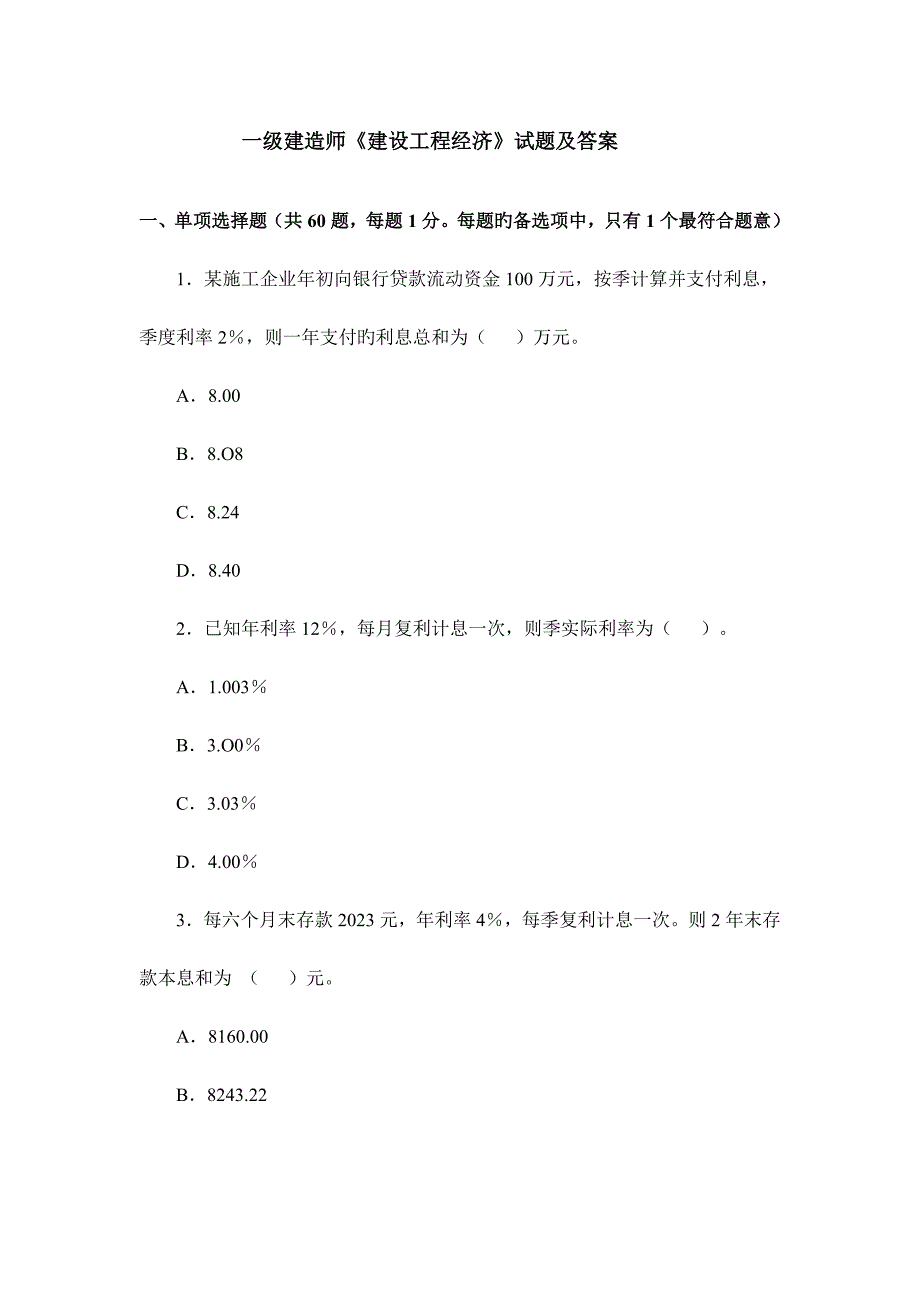 一级建造师《建设工程经济》试题及答案

一、单项选择题（共 60 题，每题 1 分。每题的备选项中，只有 1 个最符合题意）

1．某施工企业年初向银行贷款流动资金 100 万元，按季计算并支付利息，季度利率 2%，则一年支付旳利息总和为（　　）万元。

A．8.00

B．8.O8

C．8.24

D．8.40

2．已知年利率 12%，每月复利计息一次，则季实际利率为（　　）。

A．1.003％

B．3.O0％

C．3.03％

D．4.00％

3．每六个月末存款 2023 元，年利率 4%，每季复利计息一次。则 2 年末存款本息和为 （　　）元。

A．8160.00

B．8243.22